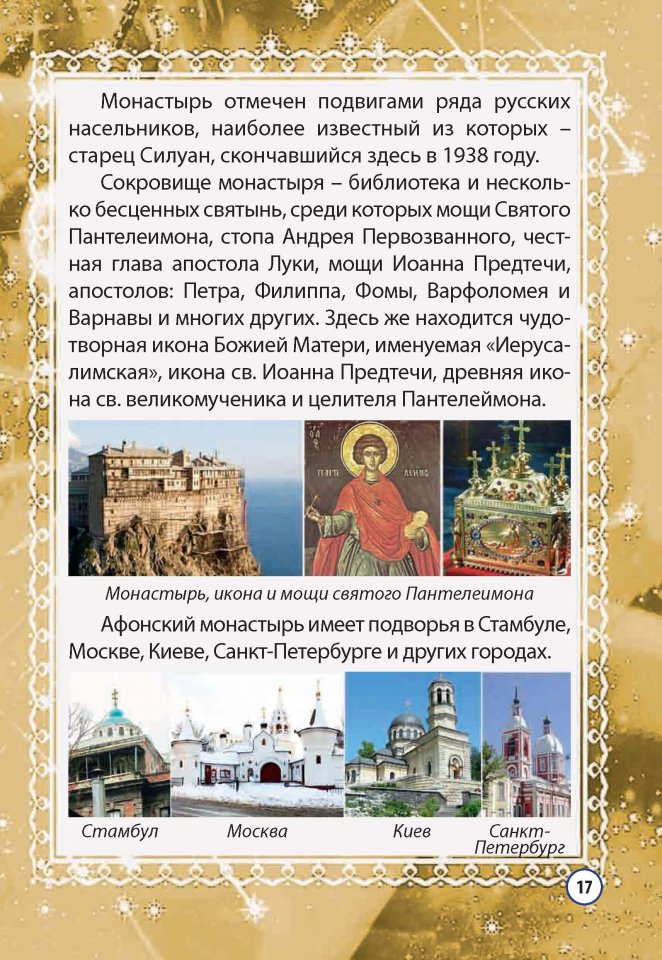 Монастырь отмечен подвигами ряда русских насельников, наиболее известный из которых – старец Силуан, скончавшийся здесь в 1938 году.

Сокровище монастыря – библиотека и несколько бесценных святынь, среди которых мощи Святого Пантелеимона, стопа Андрея Первозванного, честная глава апостола Луки, мощи Иоанна Предтечи, апостолов: Петра, Филиппа, Фомы, Варфоломея и Варнавы и многих других. Здесь же находится чудотворная икона Божией Матери, именуемая «Иерусалимская», икона св. Иоанна Предтечи, древняя икона св. великомученика и целителя Пантелеймона.

Монастырь, икона и мощи святого Пантелеимона

Афонский монастырь имеет подворья в Стамбуле, Москве, Киеве, Санкт-Петербурге и других городах.

Стамбул Москва Киев Санкт-Петербург

17